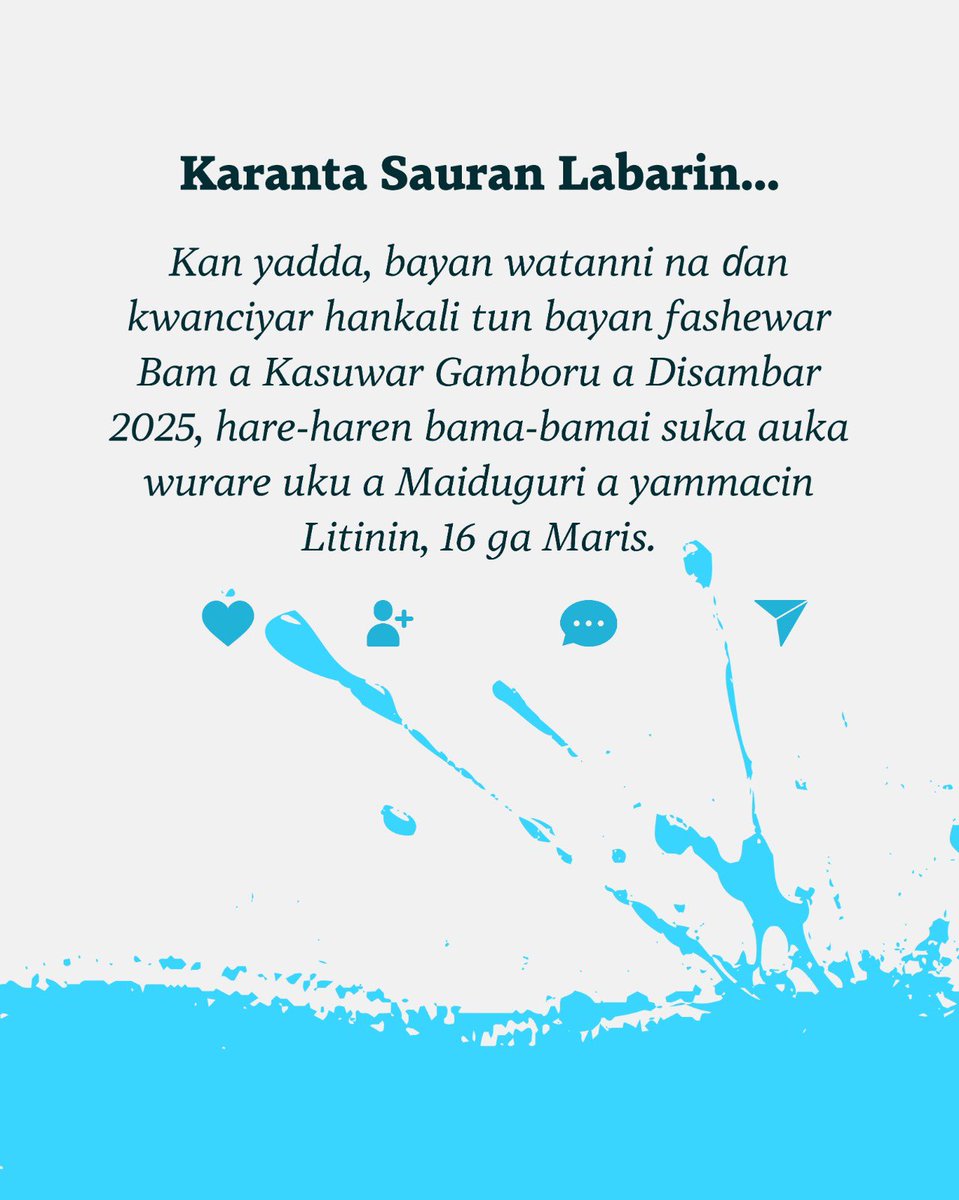 Karanta Sauran Labarin...

Kan yadda, bayan watanni na ɗan kwanciyar hankali tun bayan fashewar Bam a Kasuwar Gamboru a Disambar 2025, hare-haren bama-bamai suka auka wurare uku a Maiduguri a yammacin Litinin, 16 ga Maris.